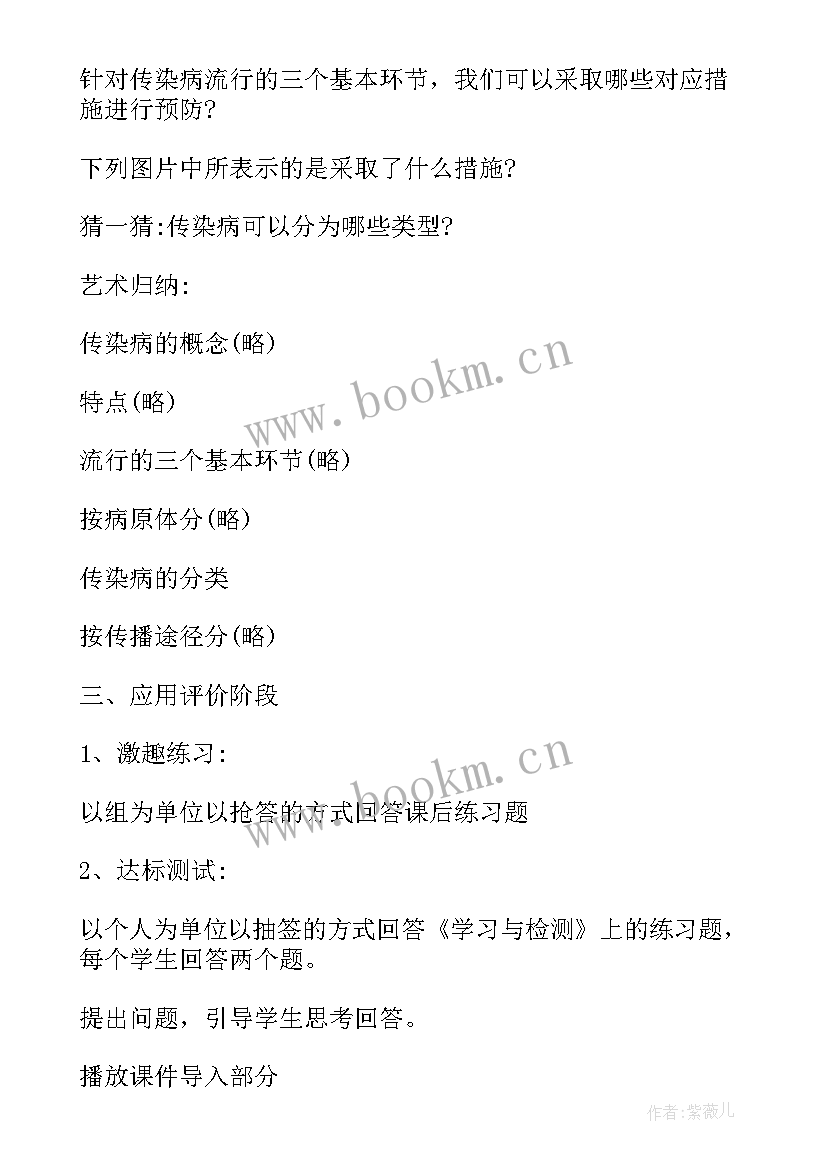 针对传染病流行的三个基本环节，我们可以采取哪些对应措施进行预防？

下列图片中所表示的是采取了什么措施？

猜一猜:传染病可以分为哪些类型？

艺术归纳:

传染病的概念(略)

特点(略)

流行的三个基本环节(略)

按病原体分(略)

传染病的分类

按传播途径分(略)

三、应用评价阶段

1、激趣练习:

以组为单位以抢答的方式回答课后练习题

2、达标测试:

以个人为单位以抽签的方式回答《学习与检测》上的练习题，每个学生回答两个题。

提出问题，引导学生思考回答。

播放课件导入部分

www.bookm.cn

www.bookm.cn

作者:紫薇儿